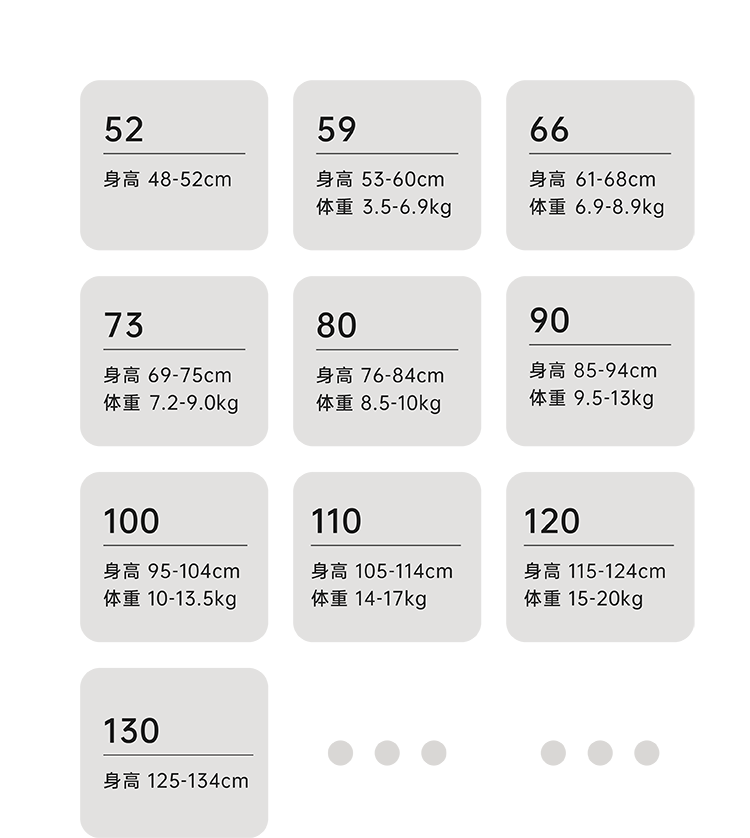 52
身高 48-52cm

59
身高 53-60cm
体重 3.5-6.9kg

66
身高 61-68cm
体重 6.9-8.9kg

73
身高 69-75cm
体重 7.2-9.0kg

80
身高 76-84cm
体重 8.5-10kg

90
身高 85-94cm
体重 9.5-13kg

100
身高 95-104cm
体重 10-13.5kg

110
身高 105-114cm
体重 14-17kg

120
身高 115-124cm
体重 15-20kg

130
身高 125-134cm